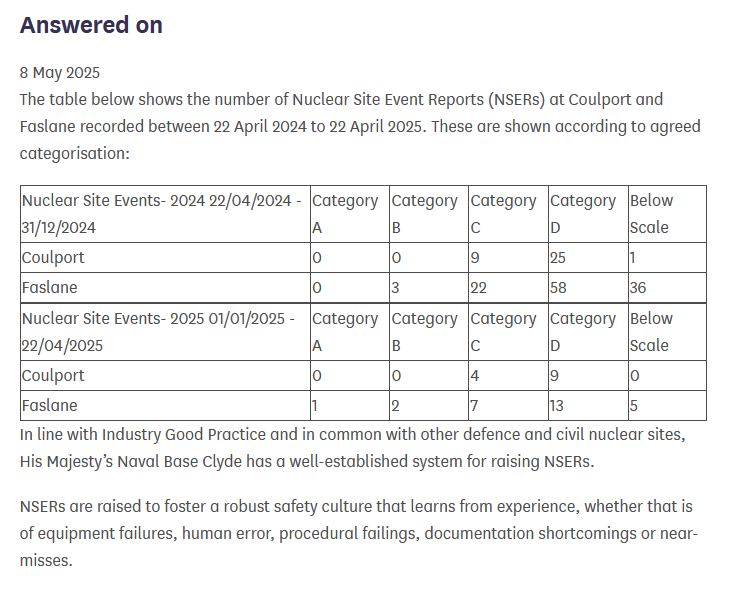 Answered on

8 May 2025
The table below shows the number of Nuclear Site Event Reports (NSERs) at Coulport and Faslane recorded between 22 April 2024 to 22 April 2025. These are shown according to agreed categorisation:

| Nuclear Site Events- 2024 22/04/2024 - 31/12/2024 | Category A | Category B | Category C | Category D | Below Scale |
|---|---|---|---|---|---|
| Coulport | 0 | 0 | 9 | 25 | 1 |
| Faslane | 0 | 3 | 22 | 58 | 36 |
| Nuclear Site Events- 2025 01/01/2025 - 22/04/2025 | Category A | Category B | Category C | Category D | Below Scale |
| Coulport | 0 | 0 | 4 | 9 | 0 |
| Faslane | 1 | 2 | 7 | 13 | 5 |

In line with Industry Good Practice and in common with other defence and civil nuclear sites, His Majesty's Naval Base Clyde has a well-established system for raising NSERs.

NSERs are raised to foster a robust safety culture that learns from experience, whether that is of equipment failures, human error, procedural failings, documentation shortcomings or near-misses.